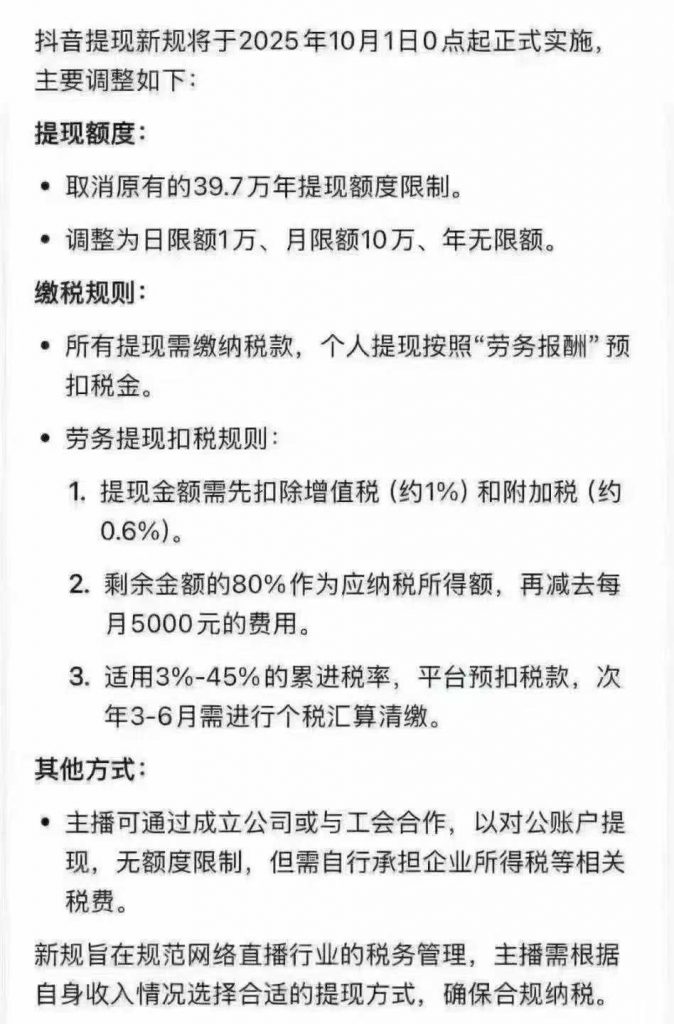 抖音提现新规将于2025年10月1日0点起正式实施，主要调整如下：

提现额度：

• 取消原有的39.7万年提现额度限制。

• 调整为日限额1万、月限额10万、年无限额。

缴税规则：

• 所有提现需缴纳税款，个人提现按照“劳务报酬”预扣税金。

• 劳务提现扣税规则：

1. 提现金额需先扣除增值税（约1%）和附加税（约0.6%）。

2. 剩余金额的80%作为应纳税所得额，再减去每月5000元的费用。

3. 适用3%-45%的累进税率，平台预扣税款，次年3-6月需进行个税汇算清缴。

其他方式：

• 主播可通过成立公司或与工会合作，以对公账户提现，无额度限制，但需自行承担企业所得税等相关税费。

新规旨在规范网络直播行业的税务管理，主播需根据自身收入情况选择合适的提现方式，确保合规纳税。